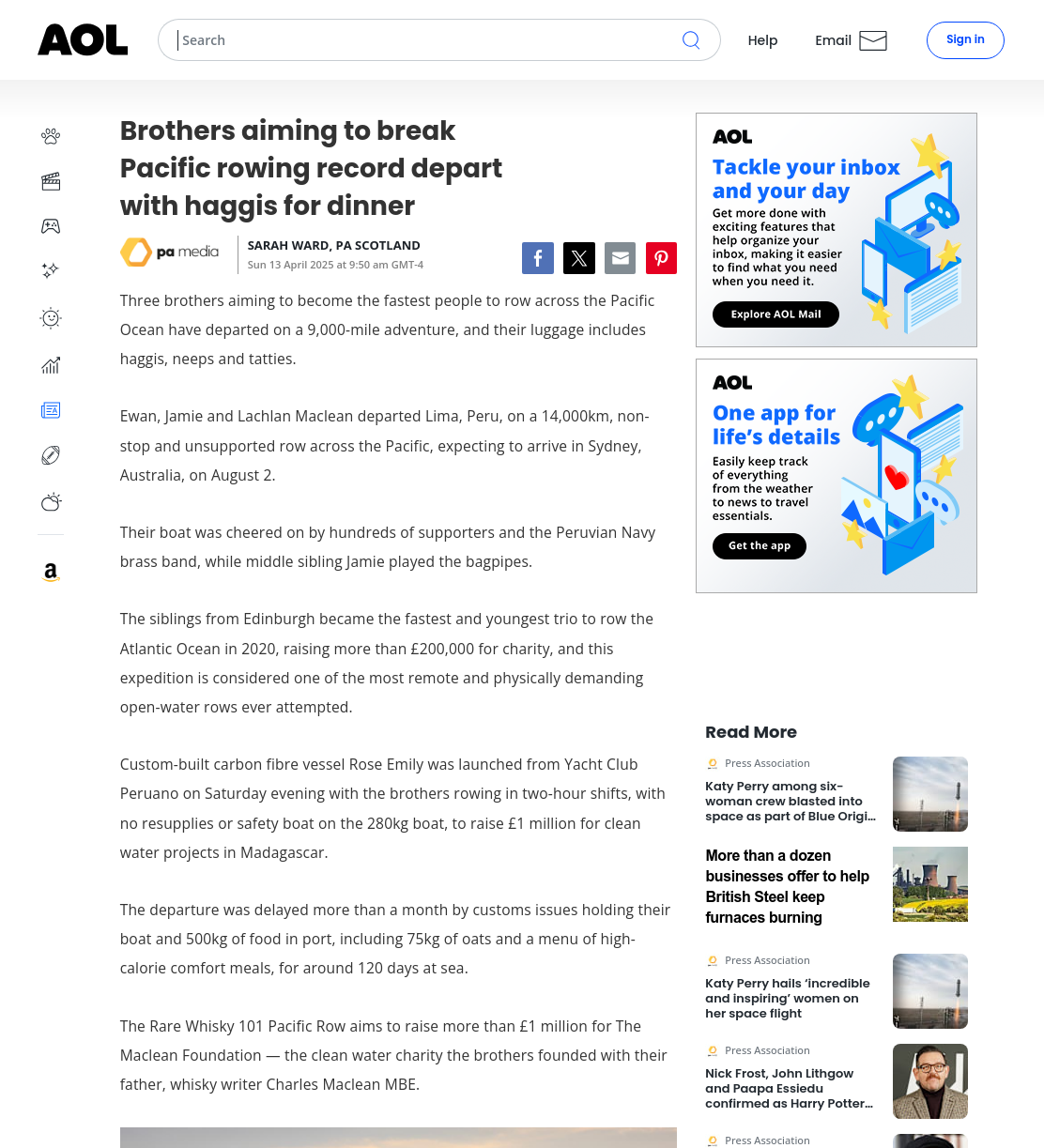 AOL

Search

Help Email Sign in

Brothers aiming to break Pacific rowing record depart with haggis for dinner

pa media

SARAH WARD, PA SCOTLAND
Sun 13 April 2025 at 9:50 am GMT-4

Three brothers aiming to become the fastest people to row across the Pacific Ocean have departed on a 9,000-mile adventure, and their luggage includes haggis, neeps and tatties.

Ewan, Jamie and Lachlan Maclean departed Lima, Peru, on a 14,000km, non-stop and unsupported row across the Pacific, expecting to arrive in Sydney, Australia, on August 2.

Their boat was cheered on by hundreds of supporters and the Peruvian Navy brass band, while middle sibling Jamie played the bagpipes.

The siblings from Edinburgh became the fastest and youngest trio to row the Atlantic Ocean in 2020, raising more than £200,000 for charity, and this expedition is considered one of the most remote and physically demanding open-water rows ever attempted.

Custom-built carbon fibre vessel Rose Emily was launched from Yacht Club Peruano on Saturday evening with the brothers rowing in two-hour shifts, with no resupplies or safety boat on the 280kg boat, to raise £1 million for clean water projects in Madagascar.

The departure was delayed more than a month by customs issues holding their boat and 500kg of food in port, including 75kg of oats and a menu of high-calorie comfort meals, for around 120 days at sea.

The Rare Whisky 101 Pacific Row aims to raise more than £1 million for The Maclean Foundation — the clean water charity the brothers founded with their father, whisky writer Charles Maclean MBE.

AOL
Tackle your inbox and your day
Get more done with exciting features that help organize your inbox, making it easier to find what you need when you need it.
Explore AOL Mail

AOL
One app for life's details
Easily keep track of everything from the weather to news to travel essentials.
Get the app

Read More

Press Association
Katy Perry among six-woman crew blasted into space as part of Blue Origi…

More than a dozen businesses offer to help British Steel keep furnaces burning

Press Association
Katy Perry hails 'incredible and inspiring' women on her space flight

Press Association
Nick Frost, John Lithgow and Paapa Essiedu confirmed as Harry Potter…

Press Association